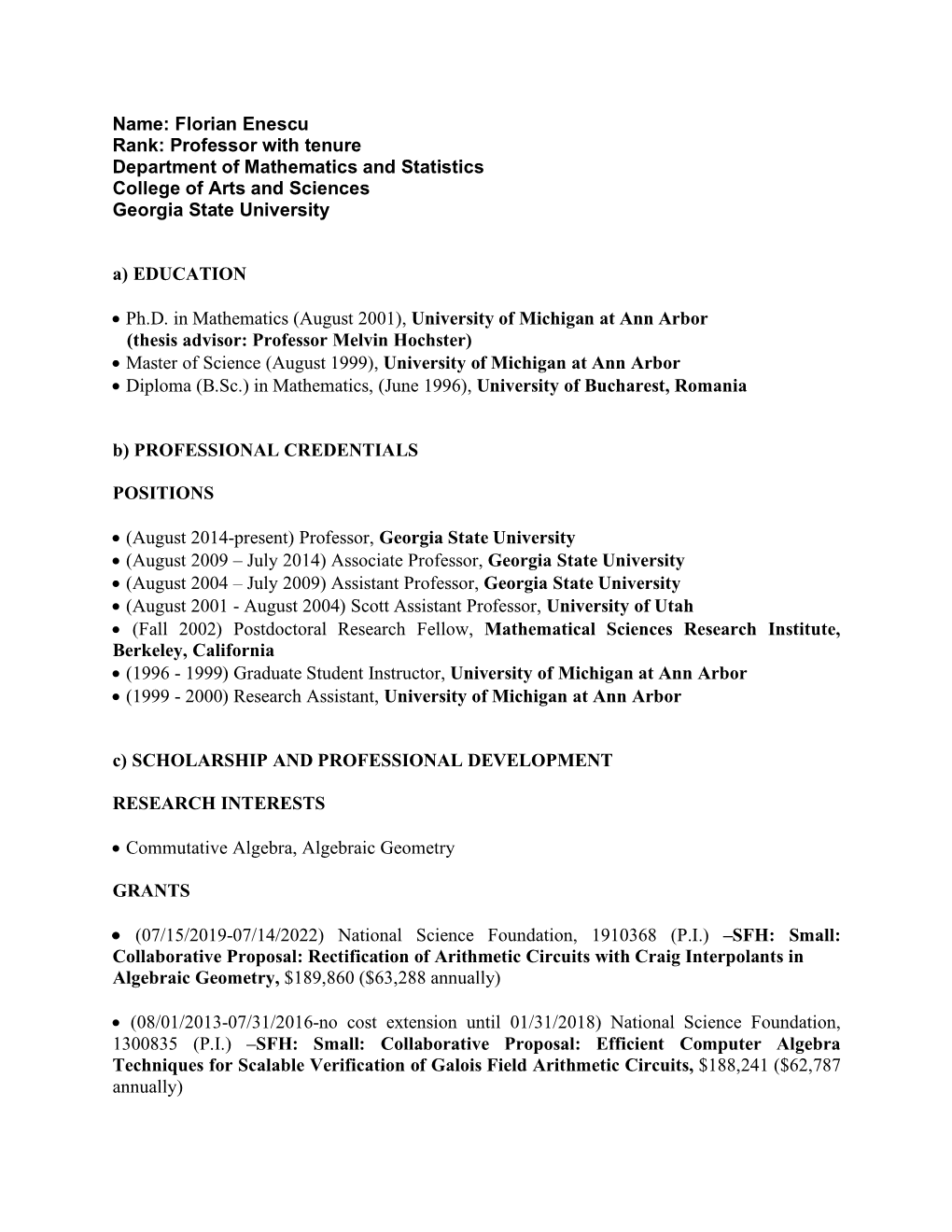 Name: Florian Enescu
Rank: Professor with tenure
Department of Mathematics and Statistics
College of Arts and Sciences
Georgia State University

a) EDUCATION

• Ph.D. in Mathematics (August 2001), University of Michigan at Ann Arbor (thesis advisor: Professor Melvin Hochster)
• Master of Science (August 1999), University of Michigan at Ann Arbor
• Diploma (B.Sc.) in Mathematics, (June 1996), University of Bucharest, Romania

b) PROFESSIONAL CREDENTIALS

POSITIONS

• (August 2014-present) Professor, Georgia State University
• (August 2009 – July 2014) Associate Professor, Georgia State University
• (August 2004 – July 2009) Assistant Professor, Georgia State University
• (August 2001 - August 2004) Scott Assistant Professor, University of Utah
• (Fall 2002) Postdoctoral Research Fellow, Mathematical Sciences Research Institute, Berkeley, California
• (1996 - 1999) Graduate Student Instructor, University of Michigan at Ann Arbor
• (1999 - 2000) Research Assistant, University of Michigan at Ann Arbor

c) SCHOLARSHIP AND PROFESSIONAL DEVELOPMENT

RESEARCH INTERESTS

• Commutative Algebra, Algebraic Geometry

GRANTS

• (07/15/2019-07/14/2022) National Science Foundation, 1910368 (P.I.) –SFH: Small: Collaborative Proposal: Rectification of Arithmetic Circuits with Craig Interpolants in Algebraic Geometry, $189,860 ($63,288 annually)

• (08/01/2013-07/31/2016-no cost extension until 01/31/2018) National Science Foundation, 1300835 (P.I.) –SFH: Small: Collaborative Proposal: Efficient Computer Algebra Techniques for Scalable Verification of Galois Field Arithmetic Circuits, $188,241 ($62,787 annually)